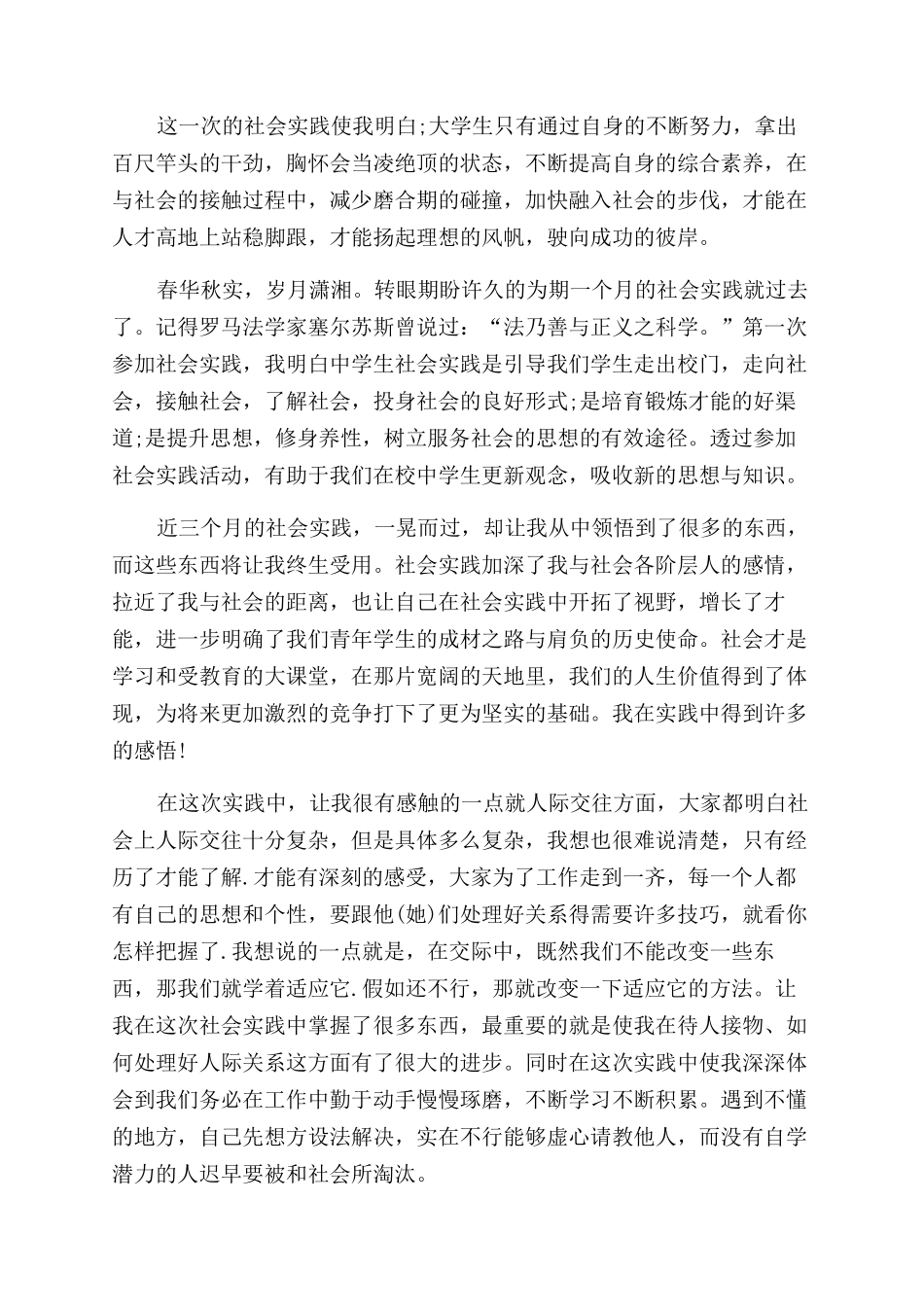 这一次的社会实践使我明白;大学生只有通过自身的不断努力，拿出百尺竿头的干劲，胸怀会当凌绝顶的状态，不断提高自身的综合素养，在与社会的接触过程中，减少磨合期的碰撞，加快融入社会的步伐，才能在人才高地上站稳脚跟，才能扬起理想的风帆，驶向成功的彼岸。

春华秋实，岁月潇湘。转眼期盼许久的为期一个月的社会实践就过去了。记得罗马法学家塞尔苏斯曾说过：“法乃善与正义之科学。”第一次参加社会实践，我明白中学生社会实践是引导我们学生走出校门，走向社会，接触社会，了解社会，投身社会的良好形式;是培育锻炼才能的好渠道;是提升思想，修身养性，树立服务社会的思想的有效途径。透过参加社会实践活动，有助于我们在校中学生更新观念，吸收新的思想与知识。

近三个月的社会实践，一晃而过，却让我从中领悟到了很多的东西，而这些东西将让我终生受用。社会实践加深了我与社会各阶层人的感情，拉近了我与社会的距离，也让自己在社会实践中开拓了视野，增长了才能，进一步明确了我们青年学生的成材之路与肩负的历史使命。社会才是学习和受教育的大课堂，在那片宽阔的天地里，我们的人生价值得到了体现，为将来更加激烈的竞争打下了更为坚实的基础。我在实践中得到许多的感悟!

在这次实践中，让我很有感触的一点就人际交往方面，大家都明白社会上人际交往十分复杂，但是具体多么复杂，我想也很难说清楚，只有经历了才能了解.才能有深刻的感受，大家为了工作走到一齐，每一个人都有自己的思想和个性，要跟他(她)们处理好关系得需要许多技巧，就看你怎样把握了.我想说的一点就是，在交际中，既然我们不能改变一些东西，那我们就学着适应它.假如还不行，那就改变一下适应它的方法。让我在这次社会实践中掌握了很多东西，最重要的就是使我在待人接物、如何处理好人际关系这方面有了很大的进步。同时在这次实践中使我深深体会到我们务必在工作中勤于动手慢慢琢磨，不断学习不断积累。遇到不懂的地方，自己先想方设法解决，实在不行能够虚心请教他人，而没有自学潜力的人迟早要被和社会所淘汰。